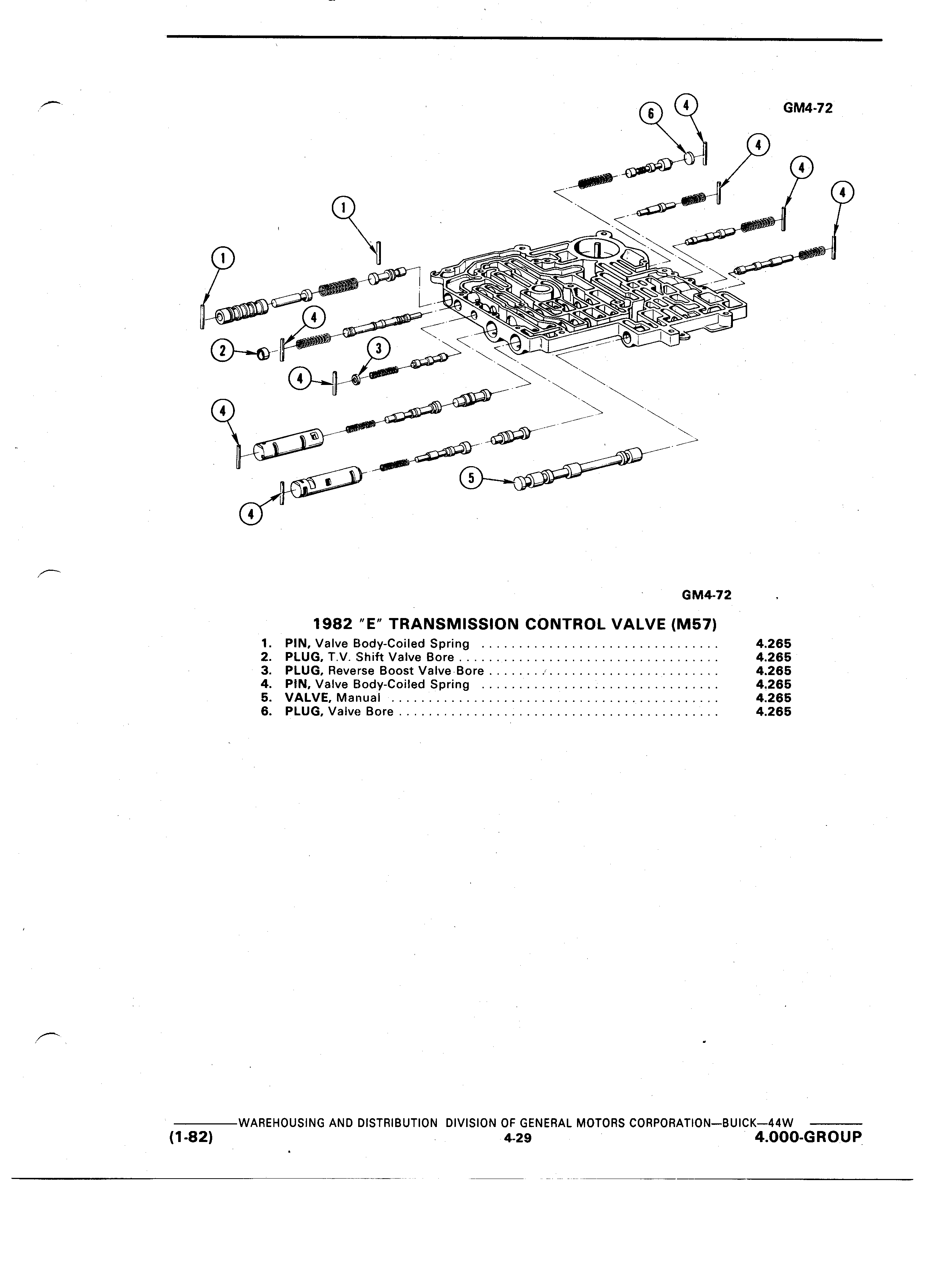 GM4-72

6 4 4 4 4 1 1 4 2 3 4 4 5 4

GM4-72

1982 "E" TRANSMISSION CONTROL VALVE (M57)

1. PIN, Valve Body-Coiled Spring ................................ 4.265
2. PLUG, T.V. Shift Valve Bore ................................ 4.265
3. PLUG, Reverse Boost Valve Bore ................................ 4.265
4. PIN, Valve Body-Coiled Spring ................................ 4.265
5. VALVE, Manual ................................ 4.265
6. PLUG, Valve Bore ................................ 4.265

WAREHOUSING AND DISTRIBUTION DIVISION OF GENERAL MOTORS CORPORATION—BUICK—44W
(1-82) 4-29 4.000-GROUP